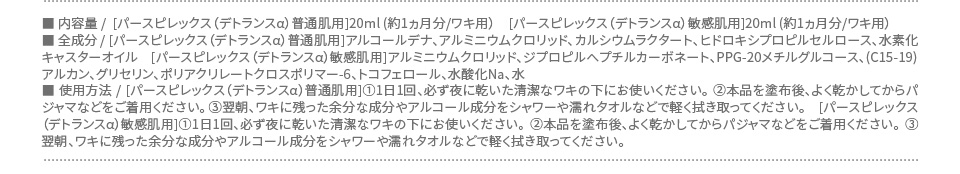 ■ 内容量 / [パースピレックス（デトランスα）普通肌用]20ml（約1ヵ月分/ワキ用）　[パースピレックス（デトランスα）敏感肌用]20ml（約1ヵ月分/ワキ用）
■ 全成分 / [パースピレックス（デトランスα）普通肌用]アルコールデナ、アルミニウムクロリッド、カルシウムラクタート、ヒドロキシプロピルセルロース、水素化キャスターオイル　[パースピレックス（デトランスα）敏感肌用]アルミニウムクロリッド、ジプロピルヘプチルカーボネート、PPG-20メチルグルコース、(C15-19)アルカン、グリセリン、ポリアクリレートクロスポリマー-6、トコフェロール、水酸化Na、水
■ 使用方法 / [パースピレックス（デトランスα）普通肌用]①1日1回、必ず夜に乾いた清潔なワキの下にお使いください。②本品を塗布後、よく乾かしてからパジャマなどをご着用ください。③翌朝、ワキに残った余分な成分やアルコール成分をシャワーや濡れタオルなどで軽く拭き取ってください。　[パースピレックス（デトランスα）敏感肌用]①1日1回、必ず夜に乾いた清潔なワキの下にお使いください。②本品を塗布後、よく乾かしてからパジャマなどをご着用ください。③翌朝、ワキに残った余分な成分やアルコール成分をシャワーや濡れタオルなどで軽く拭き取ってください。